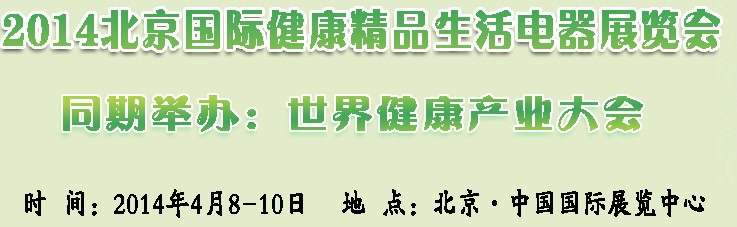 2014北京国际健康精品生活电器展览会

同期举办：世界健康产业大会

时 间：2014年4月8-10日　地 点：北京·中国国际展览中心